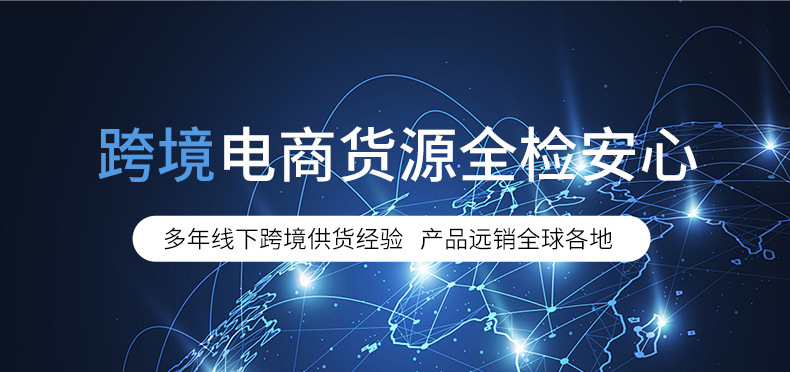 跨境电商货源全检安心

多年线下跨境供货经验　产品远销全球各地